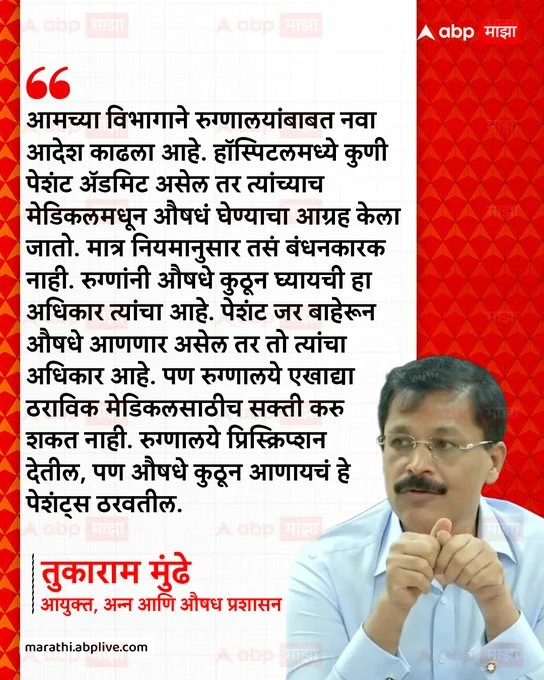 abp माझा

आमच्या विभागाने रुग्णालयांबाबत नवा आदेश काढला आहे. हॉस्पिटलमध्ये कुणी पेशंट ॲडमिट असेल तर त्यांच्याच मेडिकलमधून औषधं घेण्याचा आग्रह केला जातो. मात्र नियमानुसार तसं बंधनकारक नाही. रुग्णांनी औषधे कुठून घ्यायची हा अधिकार त्यांचा आहे. पेशंट जर बाहेरून औषधे आणणार असेल तर तो त्यांचा अधिकार आहे. पण रुग्णालये एखाद्या ठराविक मेडिकलसाठीच सक्ती करु शकत नाही. रुग्णालये प्रिस्क्रिप्शन देतील, पण औषधे कुठून आणायचं हे पेशंट्स ठरवतील.

तुकाराम मुंढे
आयुक्त, अन्न आणि औषध प्रशासन

marathi.abplive.com